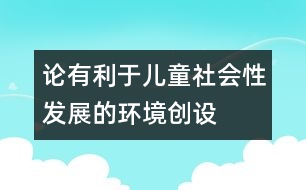 论有利于儿童社会性发展的环境创设